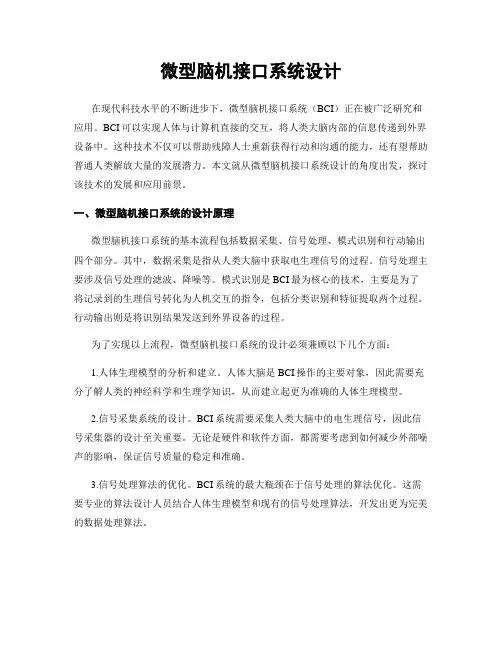 微型脑机接口系统设计

在现代科技水平的不断进步下，微型脑机接口系统（BCI）正在被广泛研究和应用。BCI可以实现人体与计算机直接的交互，将人类大脑内部的信息传递到外界设备中。这种技术不仅可以帮助残障人士重新获得行动和沟通的能力，还有望帮助普通人类解放大量的发展潜力。本文就从微型脑机接口系统设计的角度出发，探讨该技术的发展和应用前景。

一、微型脑机接口系统的设计原理

微型脑机接口系统的基本流程包括数据采集、信号处理、模式识别和行动输出四个部分。其中，数据采集是指从人类大脑中获取电生理信号的过程。信号处理主要涉及信号处理的滤波、降噪等。模式识别是BCI最为核心的技术，主要是为了将记录到的生理信号转化为人机交互的指令，包括分类识别和特征提取两个过程。行动输出则是将识别结果发送到外界设备的过程。

为了实现以上流程，微型脑机接口系统的设计必须兼顾以下几个方面：

1.人体生理模型的分析和建立。人体大脑是BCI操作的主要对象，因此需要充分了解人类的神经科学和生理学知识，从而建立起更为准确的人体生理模型。

2.信号采集系统的设计。BCI系统需要采集人类大脑中的电生理信号，因此信号采集器的设计至关重要。无论是硬件和软件方面，都需要考虑到如何减少外部噪声的影响，保证信号质量的稳定和准确。

3.信号处理算法的优化。BCI系统的最大瓶颈在于信号处理的算法优化。这需要专业的算法设计人员结合人体生理模型和现有的信号处理算法，开发出更为完美的数据处理算法。